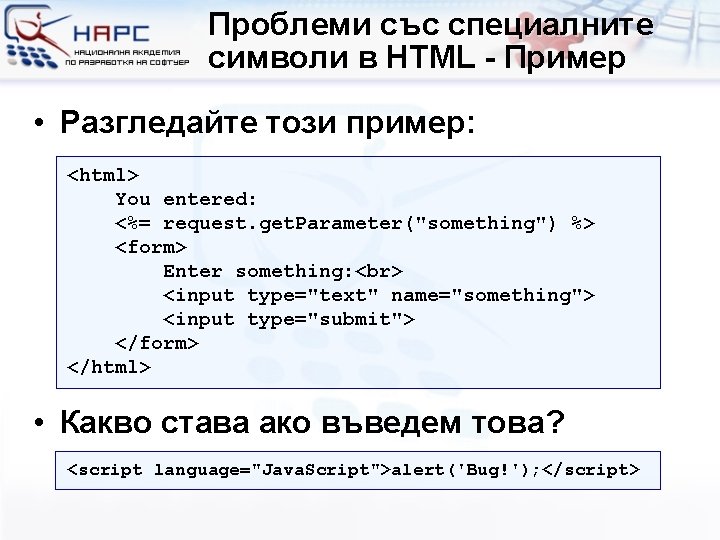 НАРС
НАЦИОНАЛНА АКАДЕМИЯ ПО РАЗРАБОТКА НА СОФТУЕР

Проблеми със специалните символи в HTML - Пример

• Разгледайте този пример:

<html>
You entered:
<%= request.getParameter("something") %>
<form>
Enter something:<br>
<input type="text" name="something">
<input type="submit">
</form>
</html>

• Какво става ако въведем това?

<script language="JavaScript">alert('Bug!');</script>